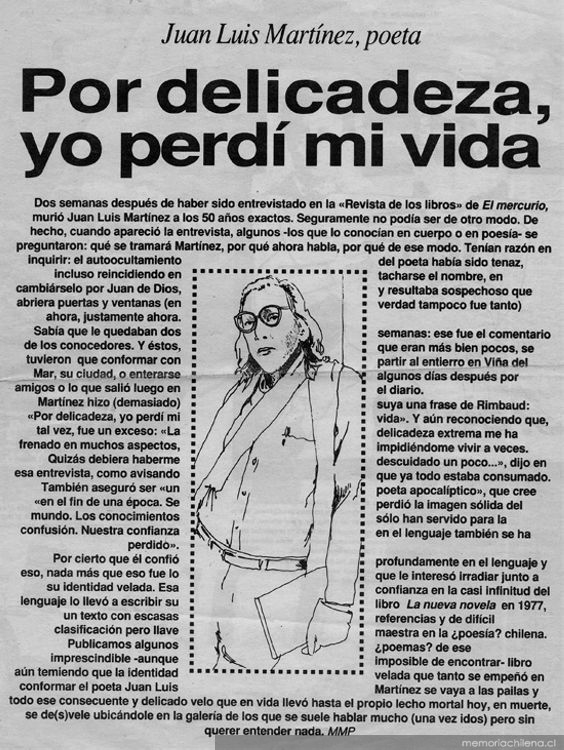 Juan Luis Martínez, poeta

Por delicadeza, yo perdí mi vida

Dos semanas después de haber sido entrevistado en la «Revista de los libros» de El mercurio, murió Juan Luis Martínez a los 50 años exactos. Seguramente no podía ser de otro modo. De hecho, cuando apareció la entrevista, algunos -los que lo conocían en cuerpo o en poesía- se preguntaron: qué se tramará Martínez, por qué ahora habla, por qué de ese modo. Tenían razón en

inquirir: el autoocultamiento incluso reincidiendo en cambiárselo por Juan de Dios, abriera puertas y ventanas (en ahora, justamente ahora. Sabía que le quedaban dos de los conocedores. Y éstos, tuvieron que conformar con Mar, su ciudad, o enterarse amigos o lo que salió luego en Martínez hizo (demasiado) «Por delicadeza, yo perdí mi tal vez, fue un exceso: «La frenado en muchos aspectos, Quizás debiera haberme esa entrevista, como avisando También aseguró ser «un «en el fin de una época. Se mundo. Los conocimientos confusión. Nuestra confianza perdido».

Por cierto que él confió eso, nada más que eso fue lo su identidad velada. Esa lenguaje lo llevó a escribir su un texto con escasas clasificación pero llave Publicamos algunos imprescindible -aunque aún temiendo que la identidad conformar el poeta Juan Luis

del poeta había sido tenaz, tacharse el nombre, en y resultaba sospechoso que verdad tampoco fue tanto)

semanas: ese fue el comentario que eran más bien pocos, se partir al entierro en Viña del algunos días después por el diario.

suya una frase de Rimbaud: vida». Y aún reconociendo que, delicadeza extrema me ha impidiéndome vivir a veces. descuidado un poco...», dijo en que ya todo estaba consumado. poeta apocalíptico», que cree perdió la imagen sólida del sólo han servido para la en el lenguaje también se ha

profundamente en el lenguaje y que le interesó irradiar junto a confianza en la casi infinitud del libro La nueva novela en 1977, referencias y de difícil maestra en la ¿poesía? chilena. ¿poemas? de ese imposible de encontrar- libro velada que tanto se empeñó en Martínez se vaya a las pailas y

todo ese consecuente y delicado velo que en vida llevó hasta el propio lecho mortal hoy, en muerte, se de(s)vele ubicándole en la galería de los que se suele hablar mucho (una vez idos) pero sin querer entender nada. MMP

memoriachilena.cl